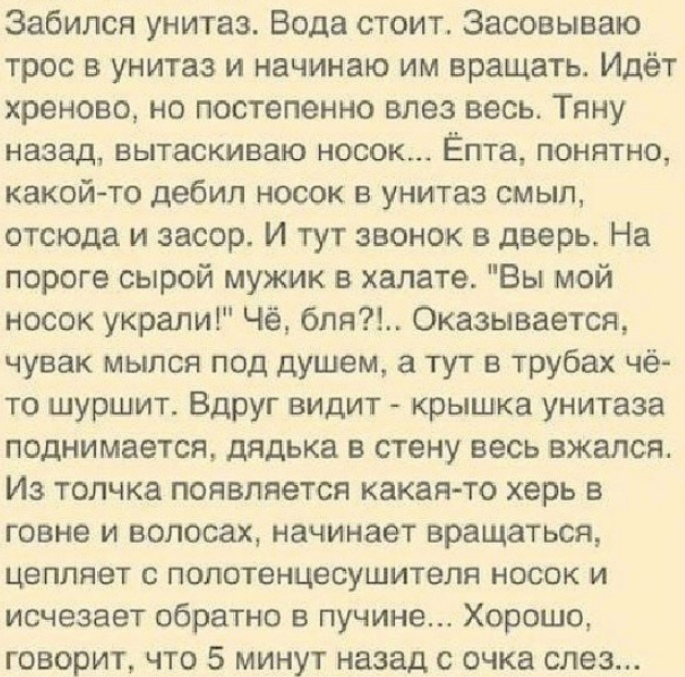 Забился унитаз. Вода стоит. Засовываю трос в унитаз и начинаю им вращать. Идёт хреново, но постепенно влез весь. Тяну назад, вытаскиваю носок... Ёпта, понятно, какой-то дебил носок в унитаз смыл, отсюда и засор. И тут звонок в дверь. На пороге сырой мужик в халате. "Вы мой носок украли!" Чё, бля?!.. Оказывается, чувак мылся под душем, а тут в трубах чё-то шуршит. Вдруг видит - крышка унитаза поднимается, дядька в стену весь вжался. Из толчка появляется какая-то херь в говне и волосах, начинает вращаться, цепляет с полотенцесушителя носок и исчезает обратно в пучине... Хорошо, говорит, что 5 минут назад с очка слез...